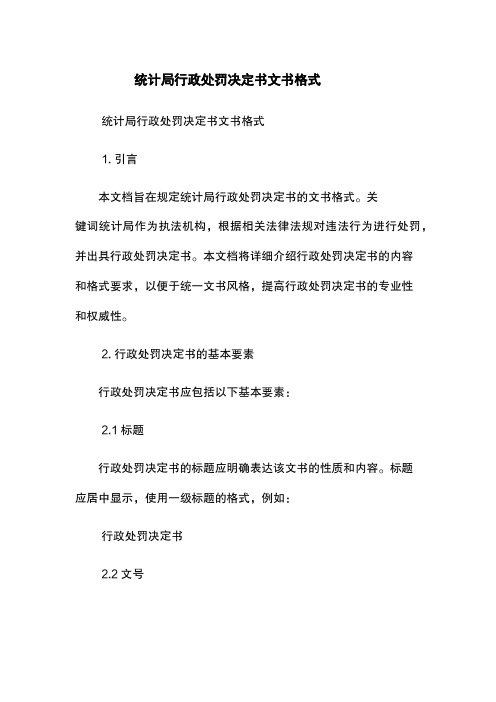 统计局行政处罚决定书文书格式

统计局行政处罚决定书文书格式

1. 引言

本文档旨在规定统计局行政处罚决定书的文书格式。关键词统计局作为执法机构，根据相关法律法规对违法行为进行处罚，并出具行政处罚决定书。本文档将详细介绍行政处罚决定书的内容和格式要求，以便于统一文书风格，提高行政处罚决定书的专业性和权威性。

2. 行政处罚决定书的基本要素

行政处罚决定书应包括以下基本要素：

2.1 标题

行政处罚决定书的标题应明确表达该文书的性质和内容。标题应居中显示，使用一级标题的格式，例如：

行政处罚决定书

2.2 文号